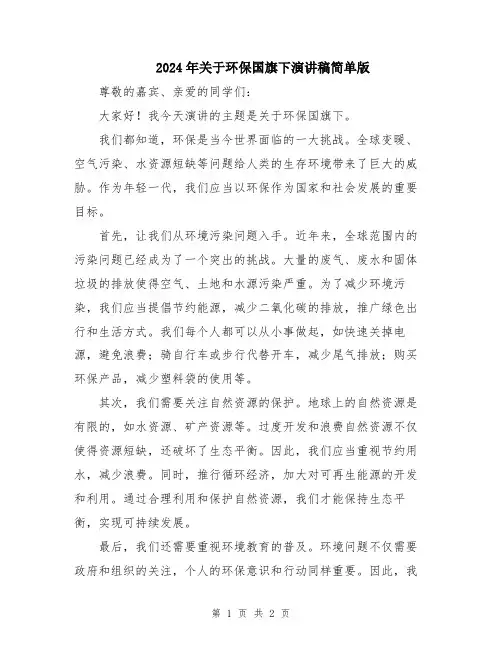 2024年关于环保国旗下演讲稿简单版

尊敬的嘉宾、亲爱的同学们:

大家好！我今天演讲的主题是关于环保国旗下。

我们都知道，环保是当今世界面临的一大挑战。全球变暖、空气污染、水资源短缺等问题给人类的生存环境带来了巨大的威胁。作为年轻一代，我们应当以环保作为国家和社会发展的重要目标。

首先，让我们从环境污染问题入手。近年来，全球范围内的污染问题已经成为了一个突出的挑战。大量的废气、废水和固体垃圾的排放使得空气、土地和水源污染严重。为了减少环境污染，我们应当提倡节约能源，减少二氧化碳的排放，推广绿色出行和生活方式。我们每个人都可以从小事做起，如快速关掉电源，避免浪费；骑自行车或步行代替开车，减少尾气排放；购买环保产品，减少塑料袋的使用等。

其次，我们需要关注自然资源的保护。地球上的自然资源是有限的，如水资源、矿产资源等。过度开发和浪费自然资源不仅使得资源短缺，还破坏了生态平衡。因此，我们应当重视节约用水，减少浪费。同时，推行循环经济，加大对可再生能源的开发和利用。通过合理利用和保护自然资源，我们才能保持生态平衡，实现可持续发展。

最后，我们还需要重视环境教育的普及。环境问题不仅需要政府和组织的关注，个人的环保意识和行动同样重要。因此，我

第 1 页 共 2 页